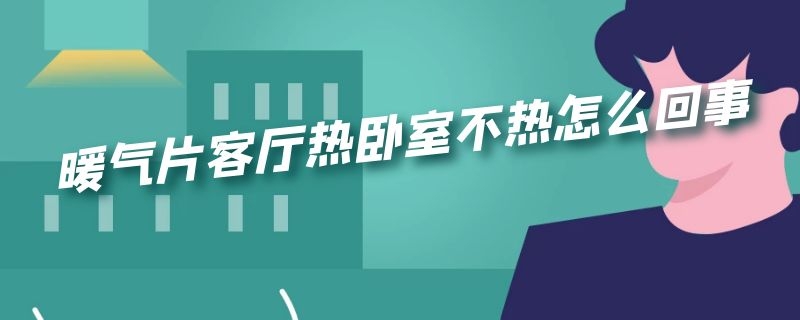 暖气片客厅热卧室不热怎么回事